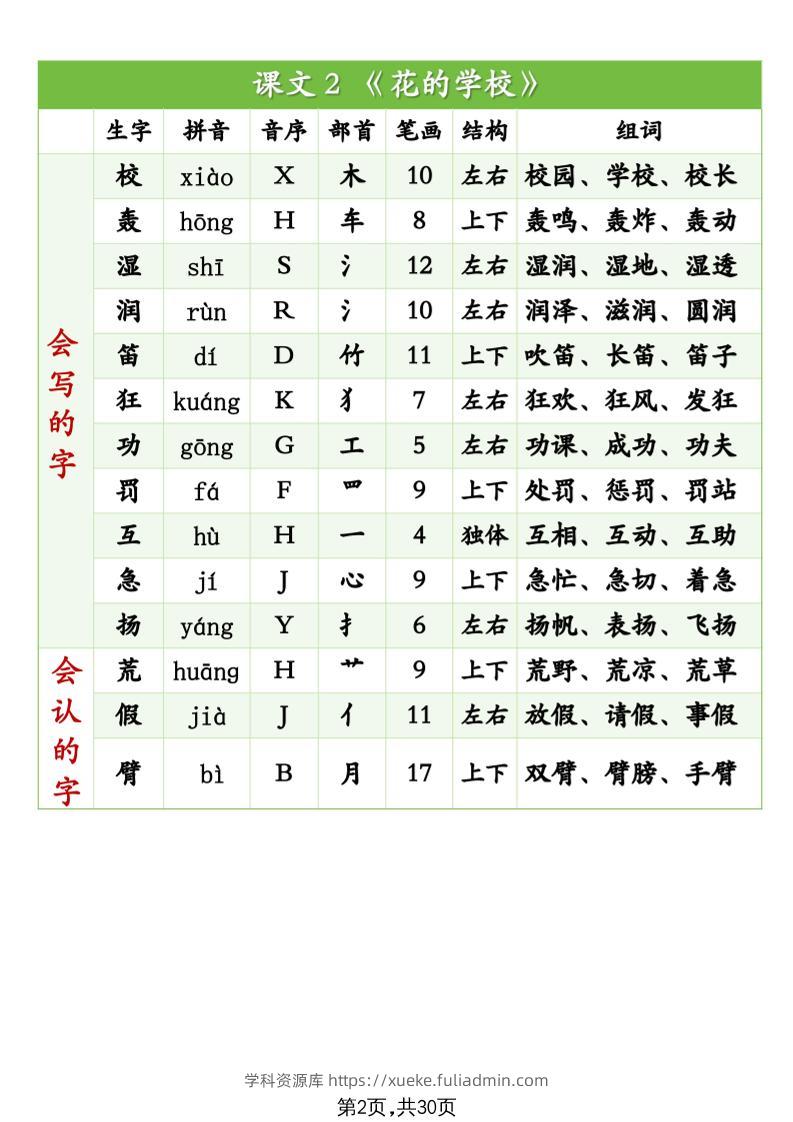 课文 2 《花的学校》

| | 生字 | 拼音 | 音序 | 部首 | 笔画 | 结构 | 组词 |
|---|---|---|---|---|---|---|---|
| 会写的字 | 校 | xiào | X | 木 | 10 | 左右 | 校园、学校、校长 |
| | 轰 | hōng | H | 车 | 8 | 上下 | 轰鸣、轰炸、轰动 |
| | 湿 | shī | S | 氵 | 12 | 左右 | 湿润、湿地、湿透 |
| | 润 | rùn | R | 氵 | 10 | 左右 | 润泽、滋润、圆润 |
| | 笛 | dí | D | 竹 | 11 | 上下 | 吹笛、长笛、笛子 |
| | 狂 | kuáng | K | 犭 | 7 | 左右 | 狂欢、狂风、发狂 |
| | 功 | gōng | G | 工 | 5 | 左右 | 功课、成功、功夫 |
| | 罚 | fá | F | 罒 | 9 | 上下 | 处罚、惩罚、罚站 |
| | 互 | hù | H | 一 | 4 | 独体 | 互相、互动、互助 |
| | 急 | jí | J | 心 | 9 | 上下 | 急忙、急切、着急 |
| | 扬 | yáng | Y | 扌 | 6 | 左右 | 扬帆、表扬、飞扬 |
| 会认的字 | 荒 | huāng | H | 艹 | 9 | 上下 | 荒野、荒凉、荒草 |
| | 假 | jià | J | 亻 | 11 | 左右 | 放假、请假、事假 |
| | 臂 | bì | B | 月 | 17 | 上下 | 双臂、臂膀、手臂 |

学科资源库 https://xueke.fuliadmin.com
第2页,共30页